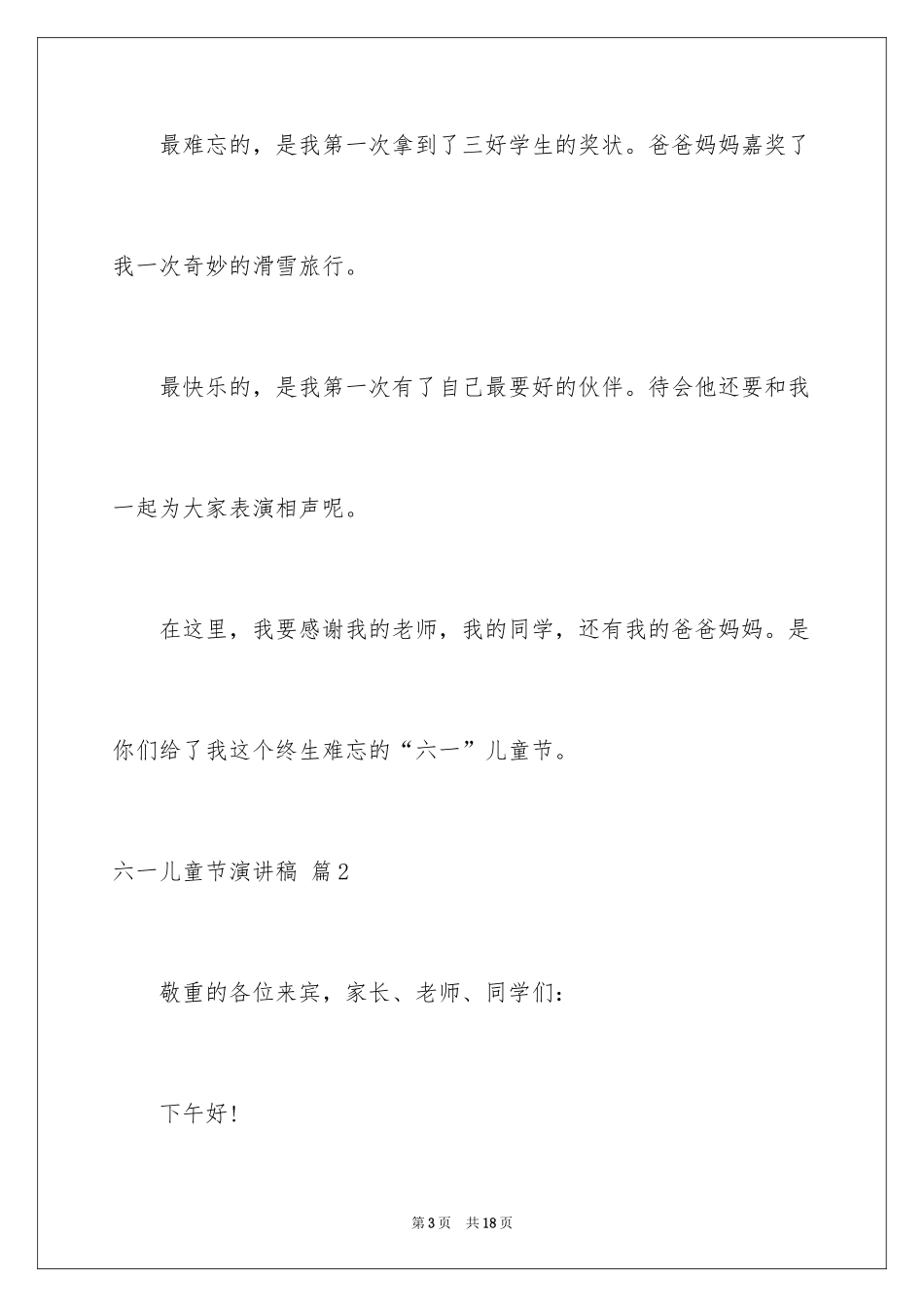 最难忘的，是我第一次拿到了三好学生的奖状。爸爸妈妈嘉奖了我一次奇妙的滑雪旅行。

最快乐的，是我第一次有了自己最要好的伙伴。待会他还要和我一起为大家表演相声呢。

在这里，我要感谢我的老师，我的同学，还有我的爸爸妈妈。是你们给了我这个终生难忘的“六一”儿童节。

六一儿童节演讲稿 篇2

敬重的各位来宾，家长、老师、同学们：

下午好！

第3页 共18页